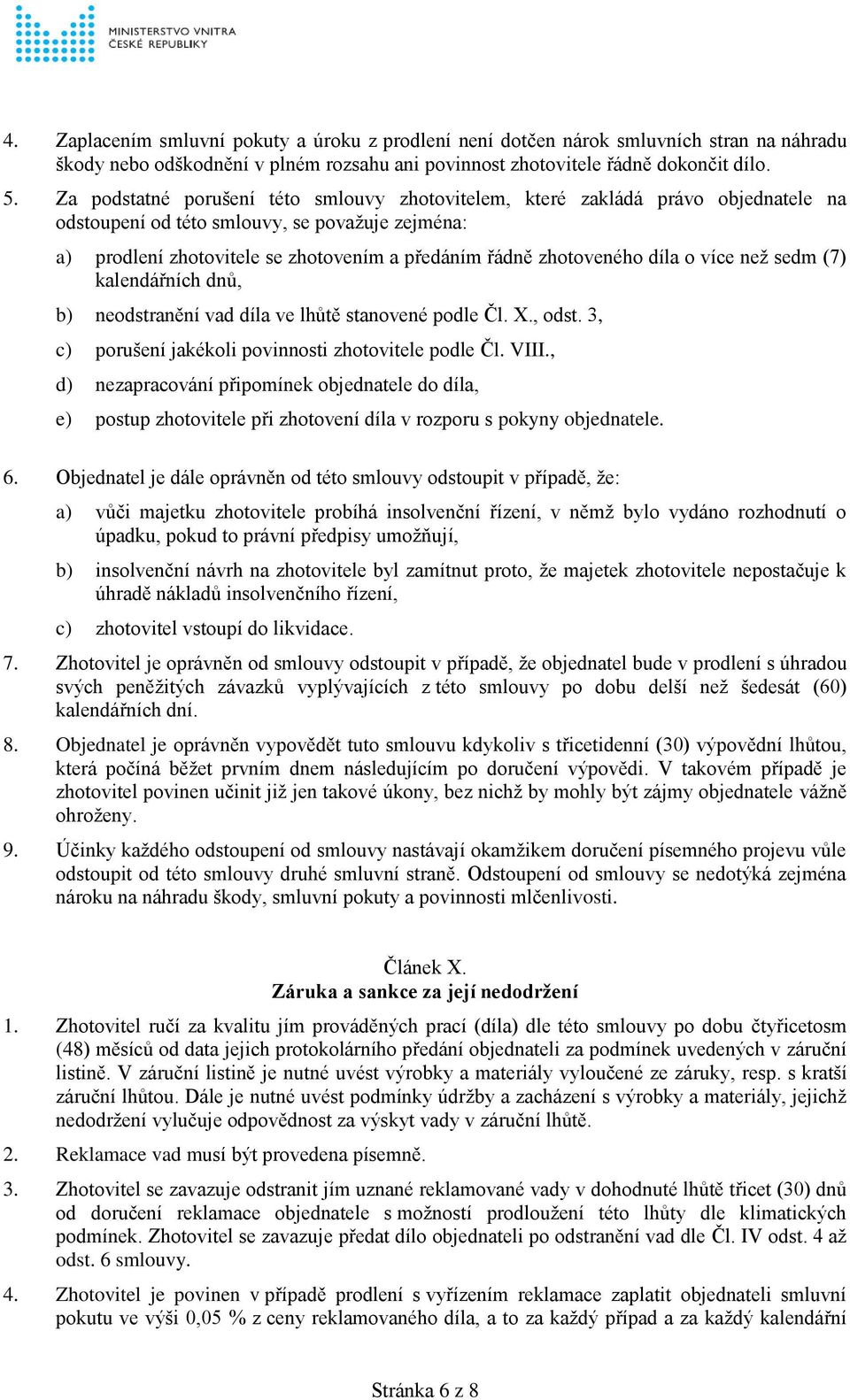 MINISTERSTVO VNITRA
ČESKÉ REPUBLIKY

4. Zaplacením smluvní pokuty a úroku z prodlení není dotčen nárok smluvních stran na náhradu škody nebo odškodnění v plném rozsahu ani povinnost zhotovitele řádně dokončit dílo.

5. Za podstatné porušení této smlouvy zhotovitelem, které zakládá právo objednatele na odstoupení od této smlouvy, se považuje zejména:

a) prodlení zhotovitele se zhotovením a předáním řádně zhotoveného díla o více než sedm (7) kalendářních dnů,

b) neodstranění vad díla ve lhůtě stanovené podle Čl. X., odst. 3,

c) porušení jakékoli povinnosti zhotovitele podle Čl. VIII.,

d) nezapracování připomínek objednatele do díla,

e) postup zhotovitele při zhotovení díla v rozporu s pokyny objednatele.

6. Objednatel je dále oprávněn od této smlouvy odstoupit v případě, že:

a) vůči majetku zhotovitele probíhá insolvenční řízení, v němž bylo vydáno rozhodnutí o úpadku, pokud to právní předpisy umožňují,

b) insolvenční návrh na zhotovitele byl zamítnut proto, že majetek zhotovitele nepostačuje k úhradě nákladů insolvenčního řízení,

c) zhotovitel vstoupí do likvidace.

7. Zhotovitel je oprávněn od smlouvy odstoupit v případě, že objednatel bude v prodlení s úhradou svých peněžitých závazků vyplývajících z této smlouvy po dobu delší než šedesát (60) kalendářních dní.

8. Objednatel je oprávněn vypovědět tuto smlouvu kdykoliv s třicetidenní (30) výpovědní lhůtou, která počíná běžet prvním dnem následujícím po doručení výpovědi. V takovém případě je zhotovitel povinen učinit již jen takové úkony, bez nichž by mohly být zájmy objednatele vážně ohroženy.

9. Účinky každého odstoupení od smlouvy nastávají okamžikem doručení písemného projevu vůle odstoupit od této smlouvy druhé smluvní straně. Odstoupení od smlouvy se nedotýká zejména nároku na náhradu škody, smluvní pokuty a povinnosti mlčenlivosti.

Článek X.
Záruka a sankce za její nedodržení

1. Zhotovitel ručí za kvalitu jím prováděných prací (díla) dle této smlouvy po dobu čtyřicetosm (48) měsíců od data jejich protokolárního předání objednateli za podmínek uvedených v záruční listině. V záruční listině je nutné uvést výrobky a materiály vyloučené ze záruky, resp. s kratší záruční lhůtou. Dále je nutné uvést podmínky údržby a zacházení s výrobky a materiály, jejichž nedodržení vylučuje odpovědnost za výskyt vady v záruční lhůtě.

2. Reklamace vad musí být provedena písemně.

3. Zhotovitel se zavazuje odstranit jím uznané reklamované vady v dohodnuté lhůtě třicet (30) dnů od doručení reklamace objednatele s možností prodloužení této lhůty dle klimatických podmínek. Zhotovitel se zavazuje předat dílo objednateli po odstranění vad dle Čl. IV odst. 4 až odst. 6 smlouvy.

4. Zhotovitel je povinen v případě prodlení s vyřízením reklamace zaplatit objednateli smluvní pokutu ve výši 0,05 % z ceny reklamovaného díla, a to za každý případ a za každý kalendářní

Stránka 6 z 8